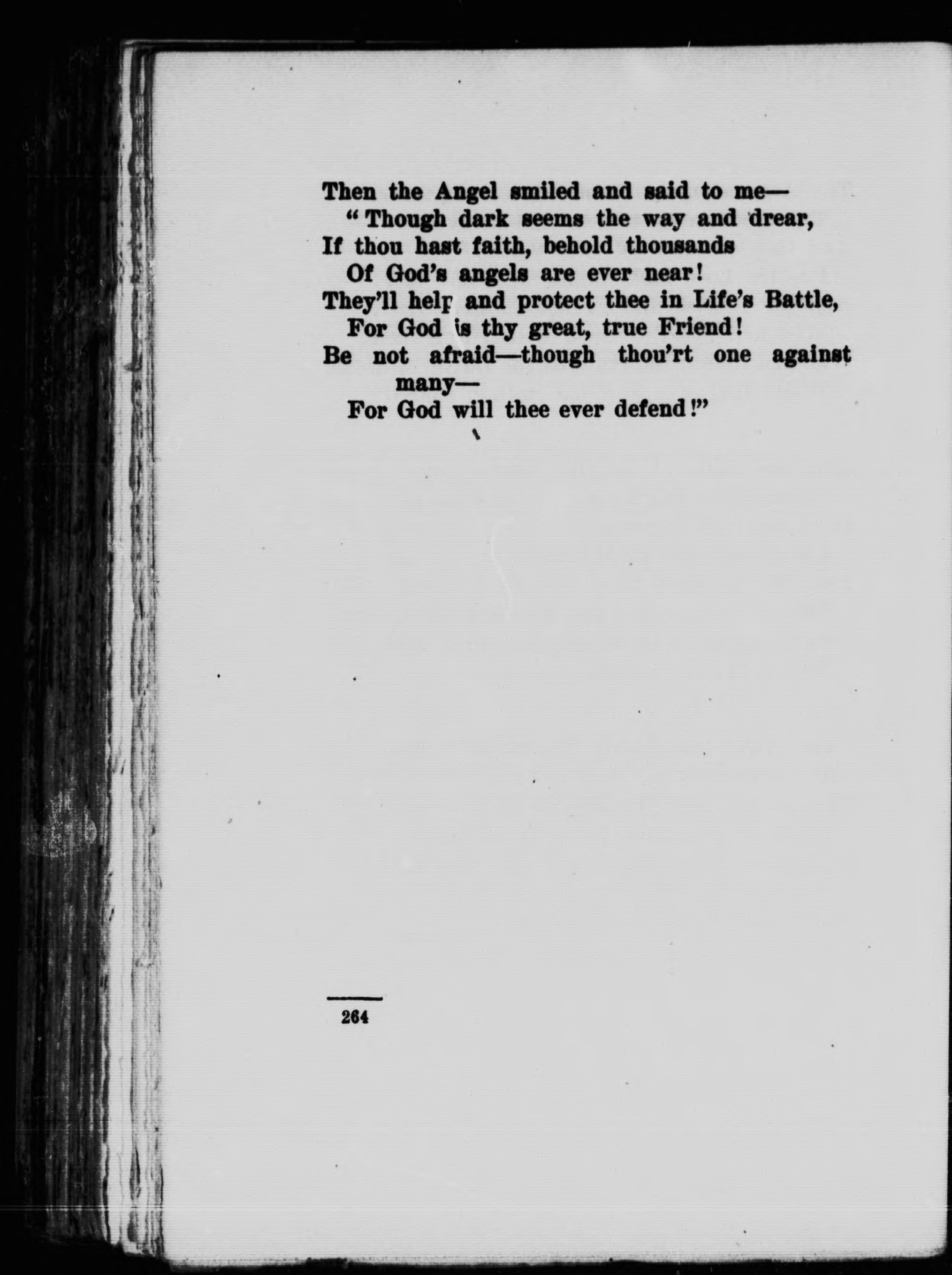 Then the Angel smiled and said to me—
"Though dark seems the way and drear,
If thou hast faith, behold thousands
Of God's angels are ever near!
They'll help and protect thee in Life's Battle,
For God is thy great, true Friend!
Be not afraid—though thou'rt one against many—
For God will thee ever defend!"

264